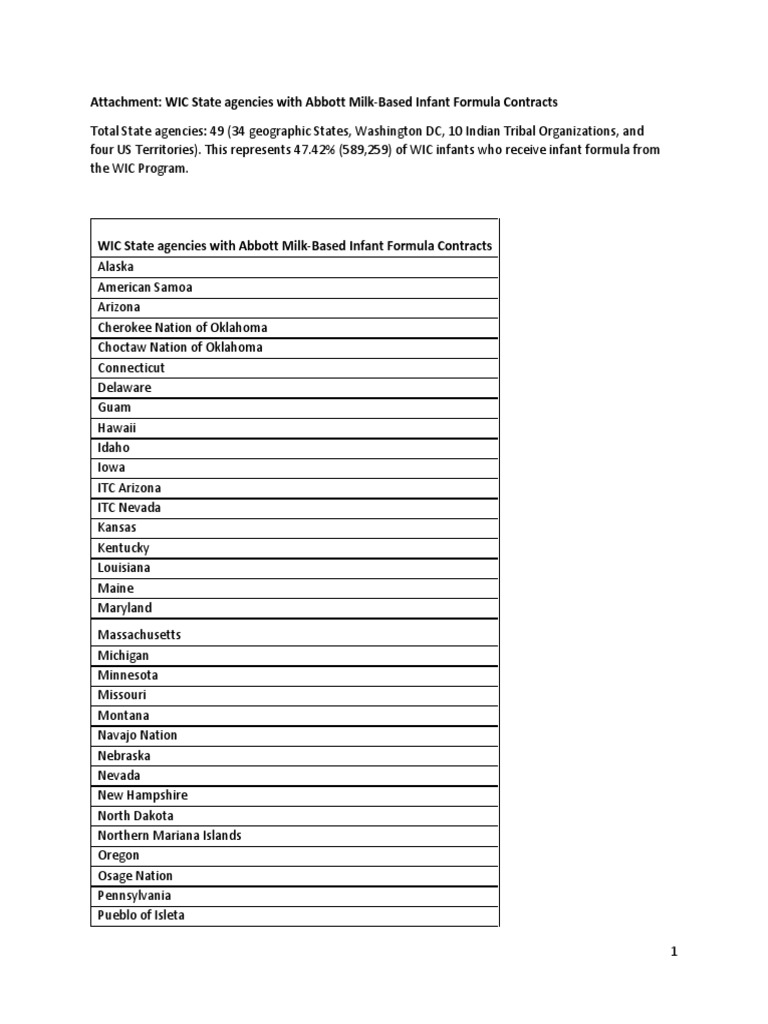 Attachment: WIC State agencies with Abbott Milk-Based Infant Formula Contracts

Total State agencies: 49 (34 geographic States, Washington DC, 10 Indian Tribal Organizations, and four US Territories). This represents 47.42% (589,259) of WIC infants who receive infant formula from the WIC Program.

| WIC State agencies with Abbott Milk-Based Infant Formula Contracts |
|---|
| Alaska |
| American Samoa |
| Arizona |
| Cherokee Nation of Oklahoma |
| Choctaw Nation of Oklahoma |
| Connecticut |
| Delaware |
| Guam |
| Hawaii |
| Idaho |
| Iowa |
| ITC Arizona |
| ITC Nevada |
| Kansas |
| Kentucky |
| Louisiana |
| Maine |
| Maryland |
| Massachusetts |
| Michigan |
| Minnesota |
| Missouri |
| Montana |
| Navajo Nation |
| Nebraska |
| Nevada |
| New Hampshire |
| North Dakota |
| Northern Mariana Islands |
| Oregon |
| Osage Nation |
| Pennsylvania |
| Pueblo of Isleta |

1